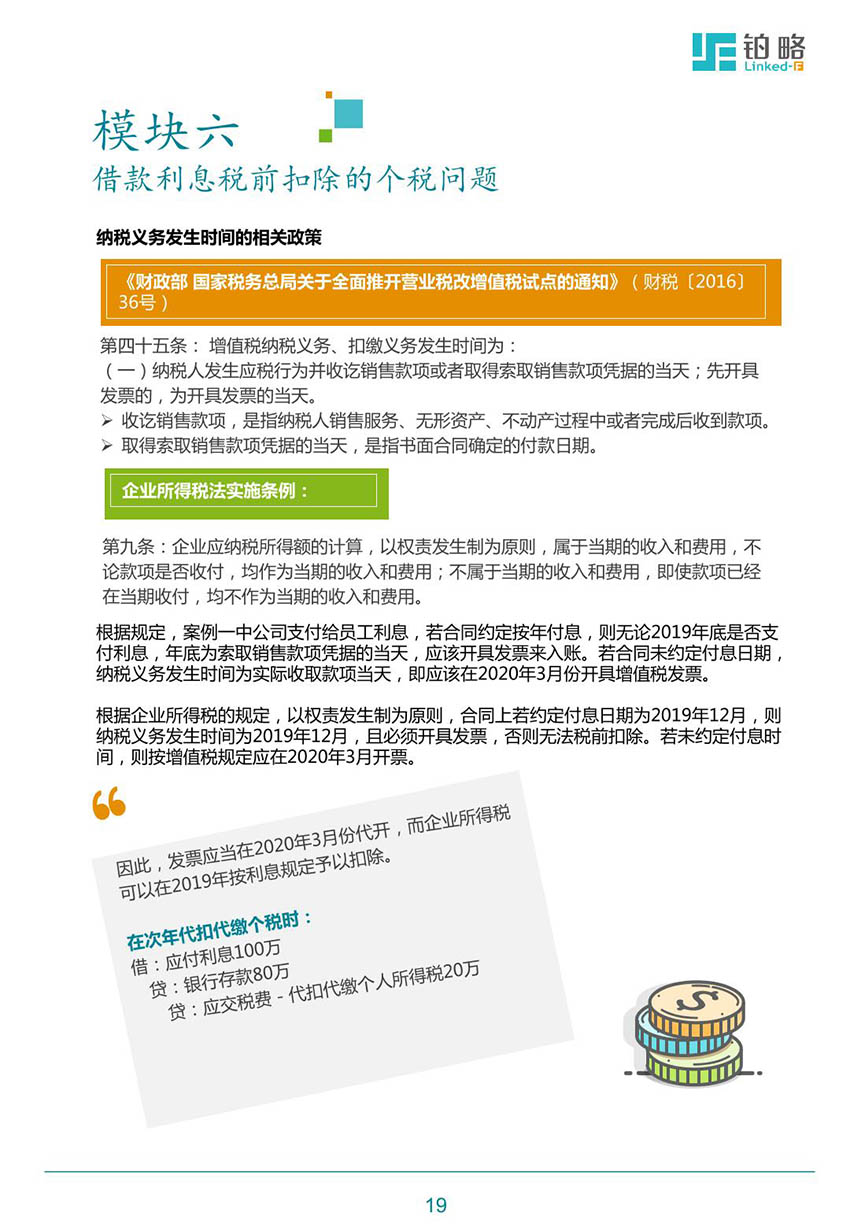 铂略
Linked-F

模块六
借款利息税前扣除的个税问题

纳税义务发生时间的相关政策

《财政部 国家税务总局关于全面推开营业税改增值税试点的通知》（财税〔2016〕36号）

第四十五条： 增值税纳税义务、扣缴义务发生时间为：
（一）纳税人发生应税行为并收讫销售款项或者取得索取销售款项凭据的当天；先开具发票的，为开具发票的当天。
➢ 收讫销售款项，是指纳税人销售服务、无形资产、不动产过程中或者完成后收到款项。
➢ 取得索取销售款项凭据的当天，是指书面合同确定的付款日期。

企业所得税法实施条例：

第九条：企业应纳税所得额的计算，以权责发生制为原则，属于当期的收入和费用，不论款项是否收付，均作为当期的收入和费用；不属于当期的收入和费用，即使款项已经在当期收付，均不作为当期的收入和费用。

根据规定，案例一中公司支付给员工利息，若合同约定按年付息，则无论2019年底是否支付利息，年底为索取销售款项凭据的当天，应该开具发票来入账。若合同未约定付息日期，纳税义务发生时间为实际收取款项当天，即应该在2020年3月份开具增值税发票。

根据企业所得税的规定，以权责发生制为原则，合同上若约定付息日期为2019年12月，则纳税义务发生时间为2019年12月，且必须开具发票，否则无法税前扣除。若未约定付息时间，则按增值税规定应在2020年3月开票。

因此，发票应当在2020年3月份代开，而企业所得税可以在2019年按利息规定予以扣除。

在次年代扣代缴个税时：
借：应付利息100万
贷：银行存款80万
贷：应交税费 - 代扣代缴个人所得税20万

19